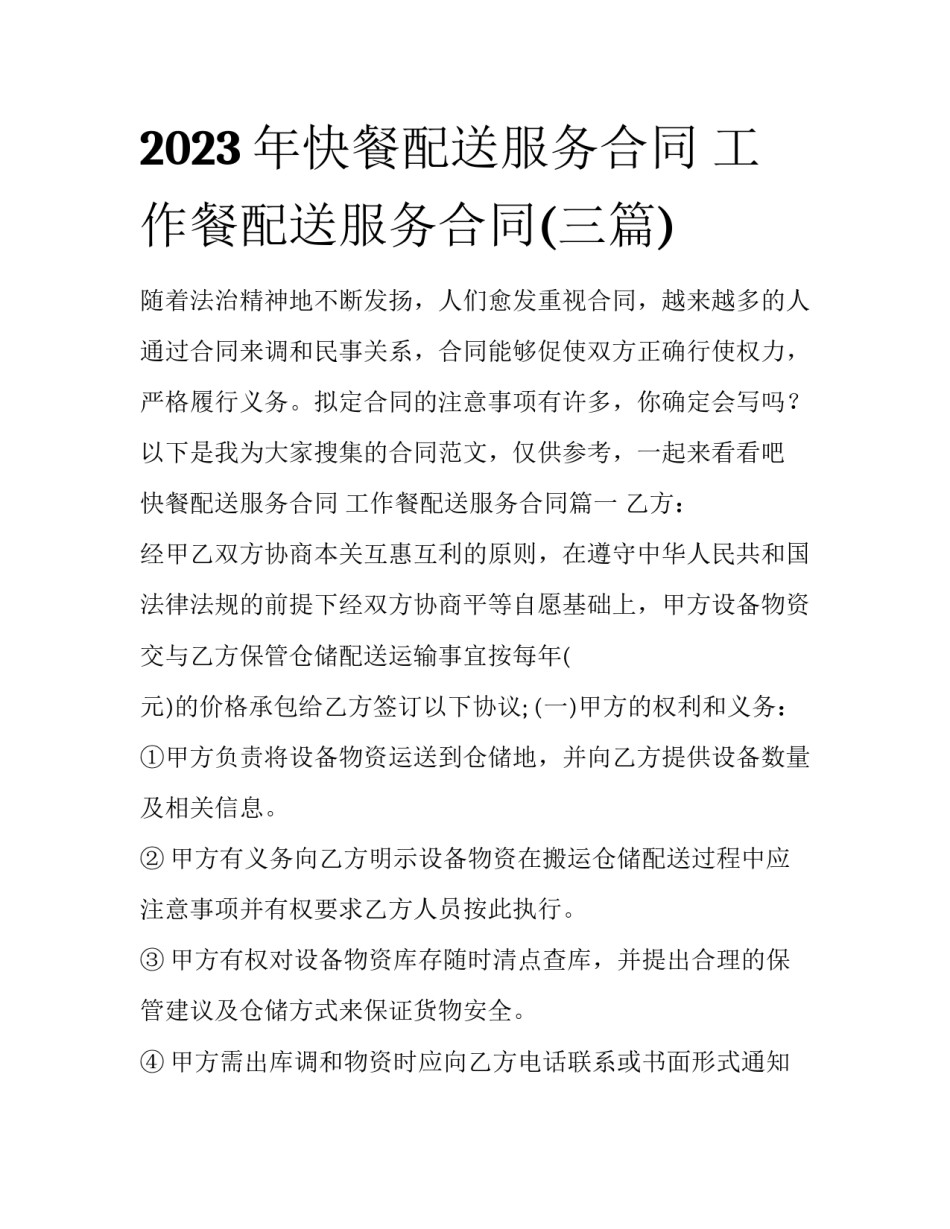 2023 年快餐配送服务合同 工作餐配送服务合同(三篇)

随着法治精神地不断发扬，人们愈发重视合同，越来越多的人通过合同来调和民事关系，合同能够促使双方正确行使权力，严格履行义务。拟定合同的注意事项有许多，你确定会写吗？以下是我为大家搜集的合同范文，仅供参考，一起来看看吧

快餐配送服务合同 工作餐配送服务合同篇一 乙方：

经甲乙双方协商本关互惠互利的原则，在遵守中华人民共和国法律法规的前提下经双方协商平等自愿基础上，甲方设备物资交与乙方保管仓储配送运输事宜按每年(

元)的价格承包给乙方签订以下协议; (一)甲方的权利和义务：

①甲方负责将设备物资运送到仓储地，并向乙方提供设备数量及相关信息。

② 甲方有义务向乙方明示设备物资在搬运仓储配送过程中应注意事项并有权要求乙方人员按此执行。

③ 甲方有权对设备物资库存随时清点查库，并提出合理的保管建议及仓储方式来保证货物安全。

④ 甲方需出库调和物资时应向乙方电话联系或书面形式通知